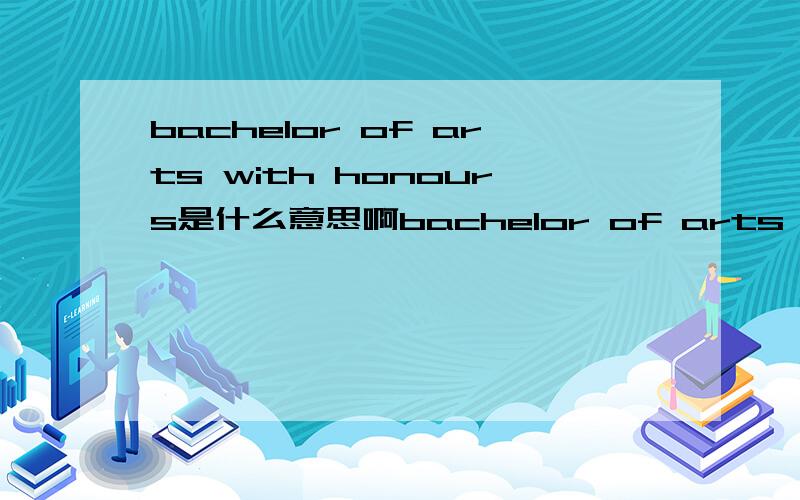 bachelor of arts with honours是什么意思啊bachelor of arts

E-LEARNING